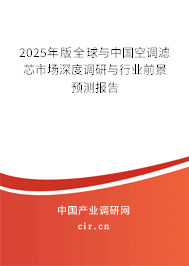 2025年版全球与中国空调滤芯市场深度调研与行业前景预测报告

中国产业调研网
cir.cn